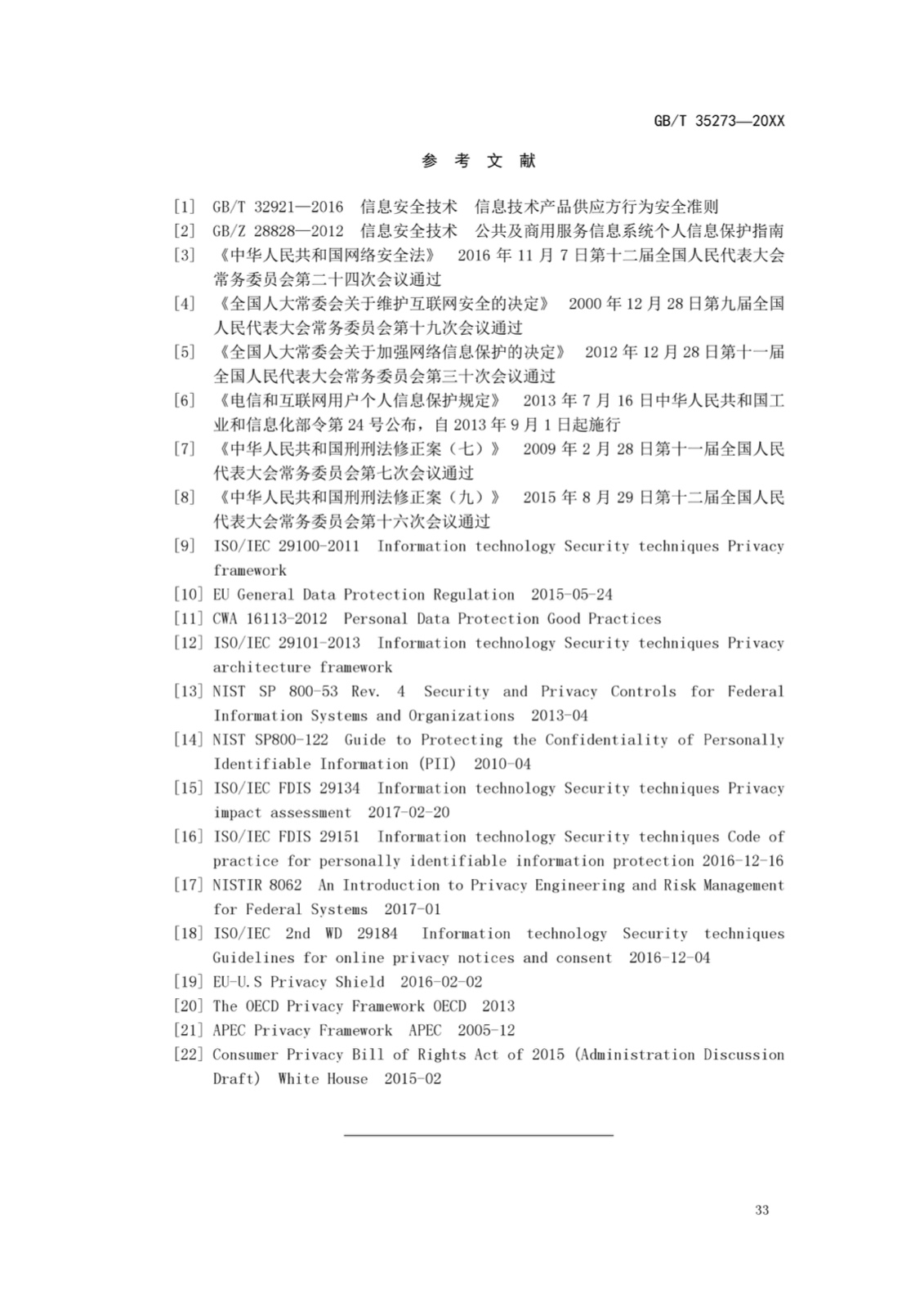 GB/T 35273—20XX

参 考 文 献

[1] GB/T 32921—2016 信息安全技术 信息技术产品供应方行为安全准则
[2] GB/Z 28828—2012 信息安全技术 公共及商用服务信息系统个人信息保护指南
[3] 《中华人民共和国网络安全法》 2016 年 11 月 7 日第十二届全国人民代表大会常务委员会第二十四次会议通过
[4] 《全国人大常委会关于维护互联网安全的决定》 2000 年 12 月 28 日第九届全国人民代表大会常务委员会第十九次会议通过
[5] 《全国人大常委会关于加强网络信息保护的决定》 2012 年 12 月 28 日第十一届全国人民代表大会常务委员会第三十次会议通过
[6] 《电信和互联网用户个人信息保护规定》 2013 年 7 月 16 日中华人民共和国工业和信息化部令第 24 号公布，自 2013 年 9 月 1 日起施行
[7] 《中华人民共和国刑刑法修正案（七）》 2009 年 2 月 28 日第十一届全国人民代表大会常务委员会第七次会议通过
[8] 《中华人民共和国刑刑法修正案（九）》 2015 年 8 月 29 日第十二届全国人民代表大会常务委员会第十六次会议通过
[9] ISO/IEC 29100-2011 Information technology Security techniques Privacy framework
[10] EU General Data Protection Regulation 2015-05-24
[11] CWA 16113-2012 Personal Data Protection Good Practices
[12] ISO/IEC 29101-2013 Information technology Security techniques Privacy architecture framework
[13] NIST SP 800-53 Rev. 4 Security and Privacy Controls for Federal Information Systems and Organizations 2013-04
[14] NIST SP800-122 Guide to Protecting the Confidentiality of Personally Identifiable Information (PII) 2010-04
[15] ISO/IEC FDIS 29134 Information technology Security techniques Privacy impact assessment 2017-02-20
[16] ISO/IEC FDIS 29151 Information technology Security techniques Code of practice for personally identifiable information protection 2016-12-16
[17] NISTIR 8062 An Introduction to Privacy Engineering and Risk Management for Federal Systems 2017-01
[18] ISO/IEC 2nd WD 29184 Information technology Security techniques Guidelines for online privacy notices and consent 2016-12-04
[19] EU-U.S Privacy Shield 2016-02-02
[20] The OECD Privacy Framework OECD 2013
[21] APEC Privacy Framework APEC 2005-12
[22] Consumer Privacy Bill of Rights Act of 2015 (Administration Discussion Draft) White House 2015-02

33